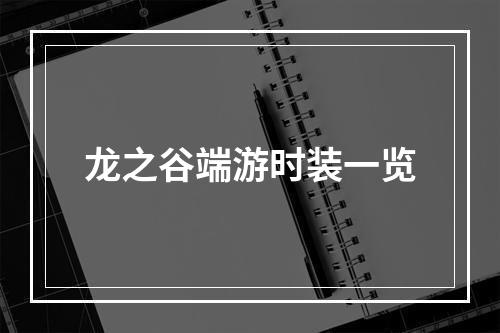 龙之谷端游时装一览